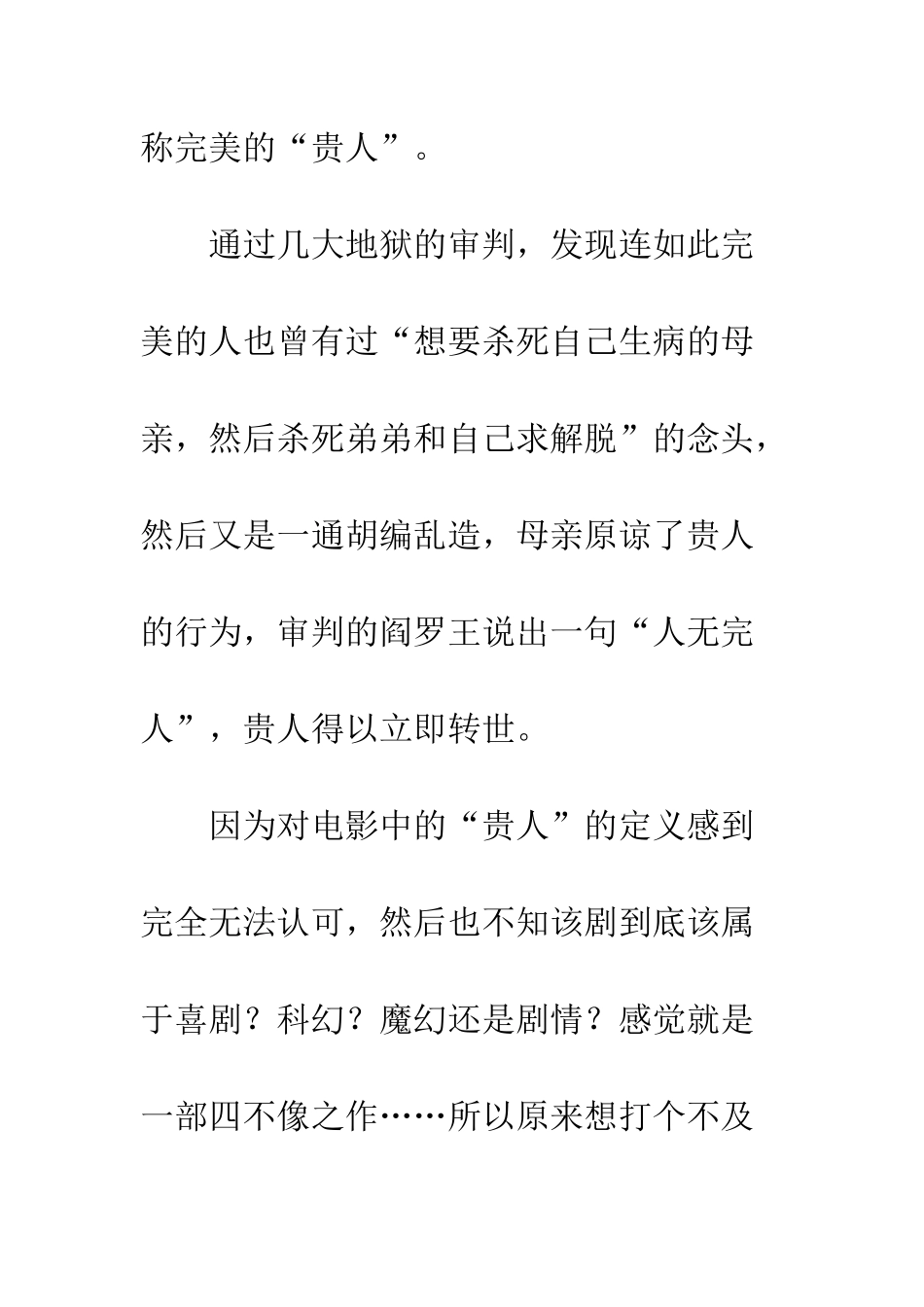 称完美的“贵人”。

通过几大地狱的审判，发现连如此完美的人也曾有过“想要杀死自己生病的母亲，然后杀死弟弟和自己求解脱”的念头，然后又是一通胡编乱造，母亲原谅了贵人的行为，审判的阎罗王说出一句“人无完人”，贵人得以立即转世。

因为对电影中的“贵人”的定义感到完全无法认可，然后也不知该剧到底该属于喜剧？科幻？魔幻还是剧情？感觉就是一部四不像之作……所以原来想打个不及